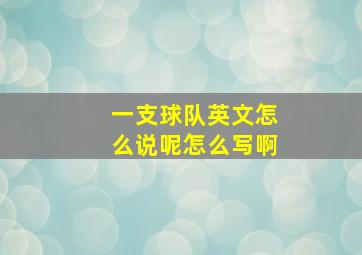 一支球队英文怎么说呢怎么写啊